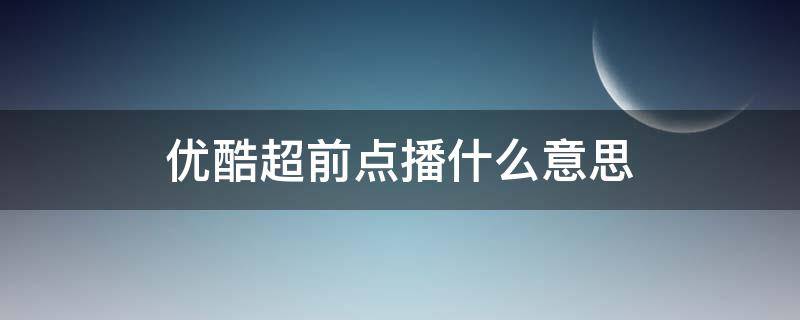 优酷超前点播什么意思